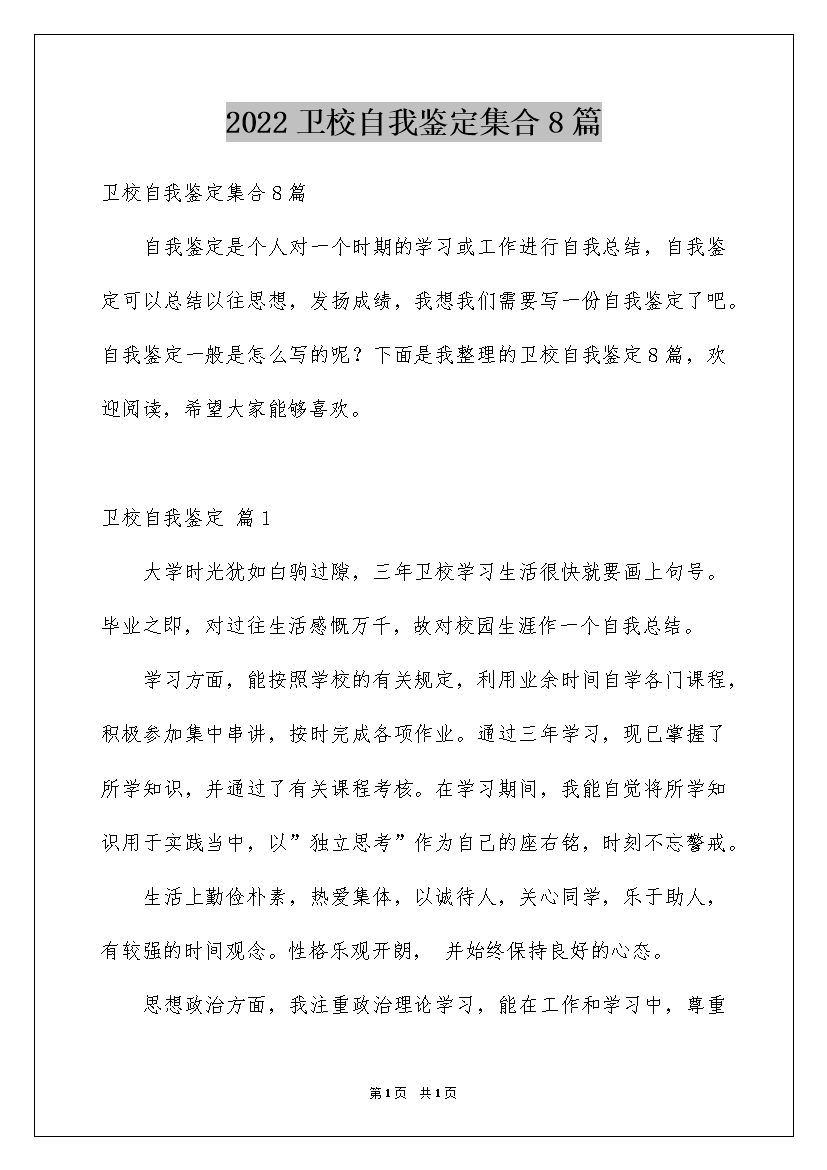 2022 卫校自我鉴定集合 8 篇

卫校自我鉴定集合 8 篇

自我鉴定是个人对一个时期的学习或工作进行自我总结，自我鉴定可以总结以往思想，发扬成绩，我想我们需要写一份自我鉴定了吧。自我鉴定一般是怎么写的呢？下面是我整理的卫校自我鉴定 8 篇，欢迎阅读，希望大家能够喜欢。

卫校自我鉴定 篇 1

大学时光犹如白驹过隙，三年卫校学习生活很快就要画上句号。毕业之即，对过往生活感慨万千，故对校园生涯作一个自我总结。

学习方面，能按照学校的有关规定，利用业余时间自学各门课程，积极参加集中串讲，按时完成各项作业。通过三年学习，现已掌握了所学知识，并通过了有关课程考核。在学习期间，我能自觉将所学知识用于实践当中，以”独立思考”作为自己的座右铭，时刻不忘警戒。

生活上勤俭朴素，热爱集体，以诚待人，关心同学，乐于助人，有较强的时间观念。性格乐观开朗， 并始终保持良好的心态。

思想政治方面，我注重政治理论学习，能在工作和学习中，尊重

第 1 页 共 1 页